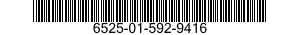 6525-01-592-9416